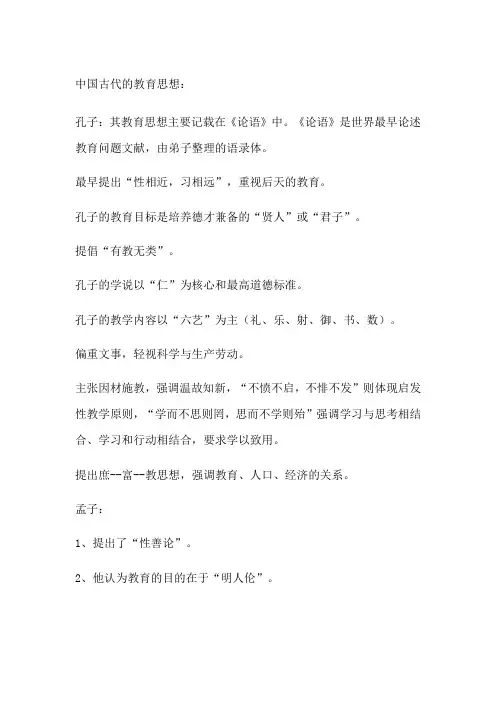 中国古代的教育思想：

孔子：其教育思想主要记载在《论语》中。《论语》是世界最早论述教育问题文献，由弟子整理的语录体。

最早提出“性相近，习相远”，重视后天的教育。

孔子的教育目标是培养德才兼备的“贤人”或“君子”。

提倡“有教无类”。

孔子的学说以“仁”为核心和最高道德标准。

孔子的教学内容以“六艺”为主（礼、乐、射、御、书、数）。

偏重文事，轻视科学与生产劳动。

主张因材施教，强调温故知新，“不愤不启，不悱不发”则体现启发性教学原则，“学而不思则罔，思而不学则殆”强调学习与思考相结合、学习和行动相结合，要求学以致用。

提出庶--富--教思想，强调教育、人口、经济的关系。

孟子：

1、提出了“性善论”。

2、他认为教育的目的在于“明人伦”。